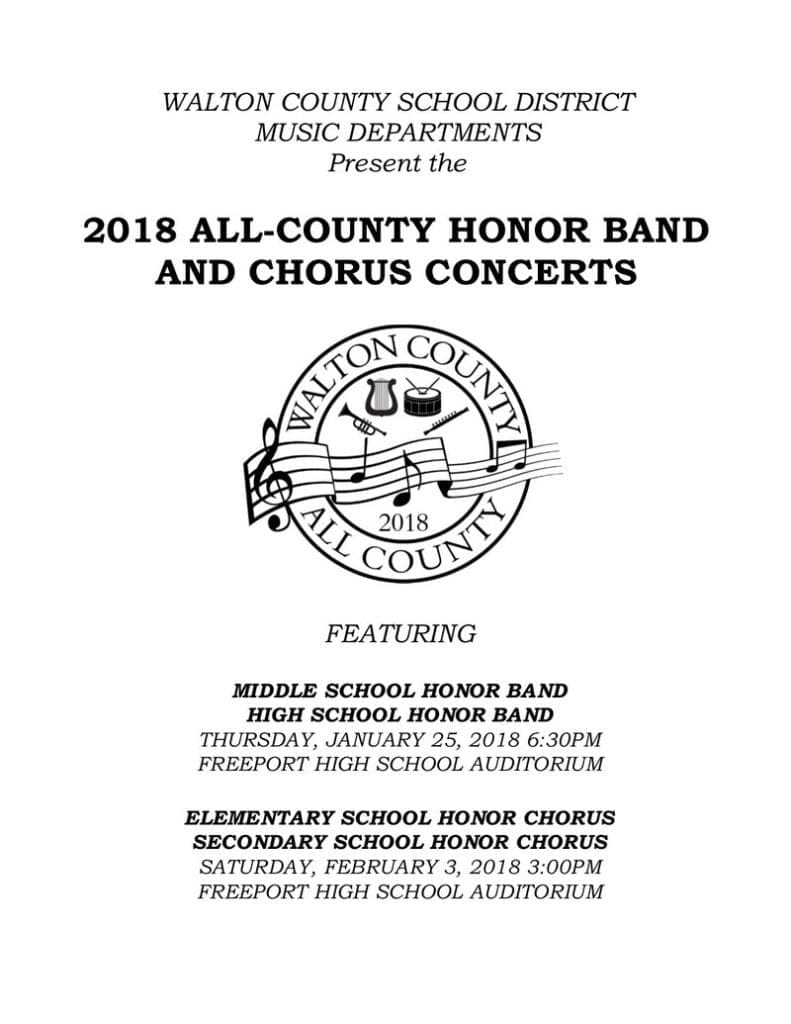 WALTON COUNTY SCHOOL DISTRICT
MUSIC DEPARTMENTS
Present the

2018 ALL-COUNTY HONOR BAND AND CHORUS CONCERTS

WALTON COUNTY
2018
ALL COUNTY

FEATURING

MIDDLE SCHOOL HONOR BAND
HIGH SCHOOL HONOR BAND
THURSDAY, JANUARY 25, 2018 6:30PM
FREEPORT HIGH SCHOOL AUDITORIUM

ELEMENTARY SCHOOL HONOR CHORUS
SECONDARY SCHOOL HONOR CHORUS
SATURDAY, FEBRUARY 3, 2018 3:00PM
FREEPORT HIGH SCHOOL AUDITORIUM